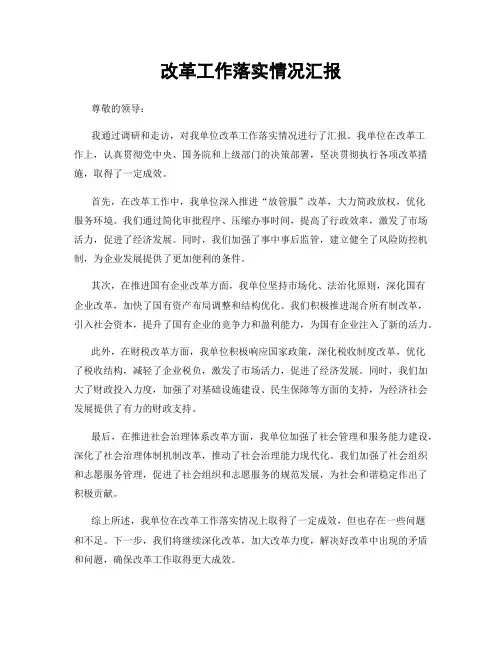 改革工作落实情况汇报

尊敬的领导：

我通过调研和走访，对我单位改革工作落实情况进行了汇报。我单位在改革工作上，认真贯彻党中央、国务院和上级部门的决策部署，坚决贯彻执行各项改革措施，取得了一定成效。

首先，在改革工作中，我单位深入推进“放管服”改革，大力简政放权，优化服务环境。我们通过简化审批程序、压缩办事时间，提高了行政效率，激发了市场活力，促进了经济发展。同时，我们加强了事中事后监管，建立健全了风险防控机制，为企业发展提供了更加便利的条件。

其次，在推进国有企业改革方面，我单位坚持市场化、法治化原则，深化国有企业改革，加快了国有资产布局调整和结构优化。我们积极推进混合所有制改革，引入社会资本，提升了国有企业的竞争力和盈利能力，为国有企业注入了新的活力。

此外，在财税改革方面，我单位积极响应国家政策，深化税收制度改革，优化了税收结构，减轻了企业税负，激发了市场活力，促进了经济发展。同时，我们加大了财政投入力度，加强了对基础设施建设、民生保障等方面的支持，为经济社会发展提供了有力的财政支持。

最后，在推进社会治理体系改革方面，我单位加强了社会管理和服务能力建设，深化了社会治理体制机制改革，推动了社会治理能力现代化。我们加强了社会组织和志愿服务管理，促进了社会组织和志愿服务的规范发展，为社会和谐稳定作出了积极贡献。

综上所述，我单位在改革工作落实情况上取得了一定成效，但也存在一些问题和不足。下一步，我们将继续深化改革，加大改革力度，解决好改革中出现的矛盾和问题，确保改革工作取得更大成效。